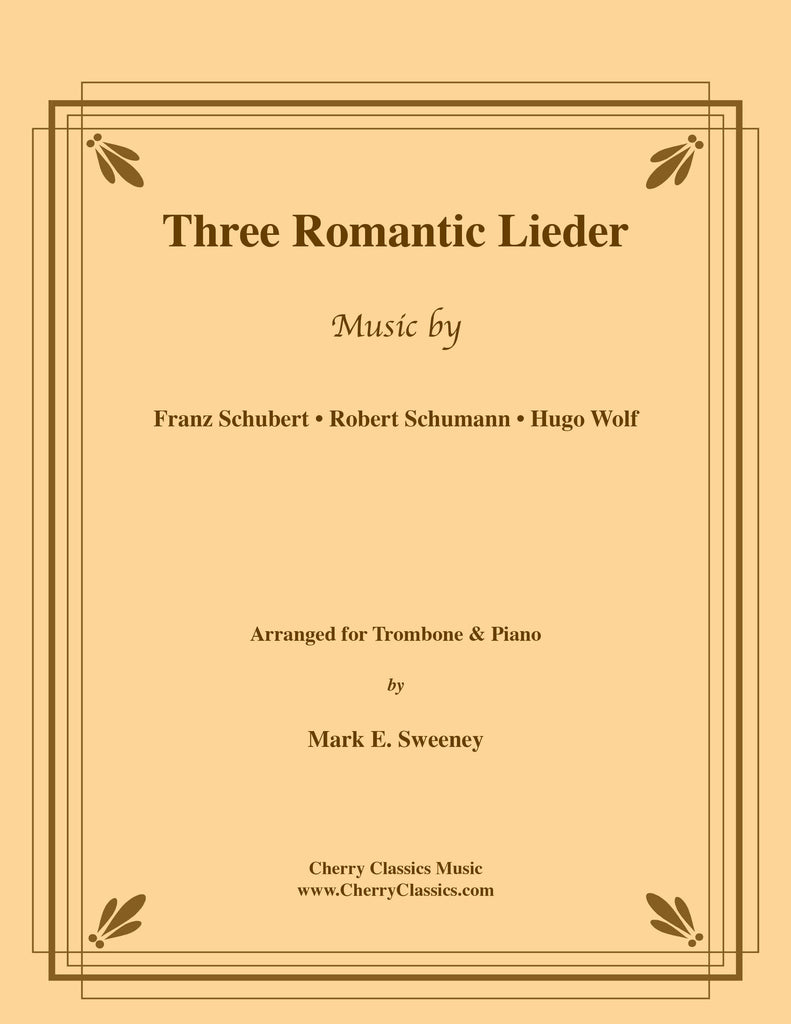 Three Romantic Lieder

Music by

Franz Schubert • Robert Schumann • Hugo Wolf

Arranged for Trombone & Piano

by

Mark E. Sweeney

Cherry Classics Music
www.CherryClassics.com